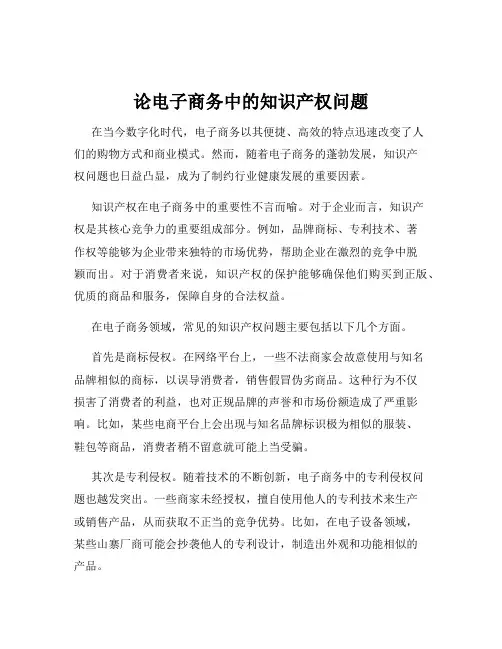 论电子商务中的知识产权问题

在当今数字化时代，电子商务以其便捷、高效的特点迅速改变了人们的购物方式和商业模式。然而，随着电子商务的蓬勃发展，知识产权问题也日益凸显，成为了制约行业健康发展的重要因素。

知识产权在电子商务中的重要性不言而喻。对于企业而言，知识产权是其核心竞争力的重要组成部分。例如，品牌商标、专利技术、著作权等能够为企业带来独特的市场优势，帮助企业在激烈的竞争中脱颖而出。对于消费者来说，知识产权的保护能够确保他们购买到正版、优质的商品和服务，保障自身的合法权益。

在电子商务领域，常见的知识产权问题主要包括以下几个方面。

首先是商标侵权。在网络平台上，一些不法商家会故意使用与知名品牌相似的商标，以误导消费者，销售假冒伪劣商品。这种行为不仅损害了消费者的利益，也对正规品牌的声誉和市场份额造成了严重影响。比如，某些电商平台上会出现与知名品牌标识极为相似的服装、鞋包等商品，消费者稍不留意就可能上当受骗。

其次是专利侵权。随着技术的不断创新，电子商务中的专利侵权问题也越发突出。一些商家未经授权，擅自使用他人的专利技术来生产或销售产品，从而获取不正当的竞争优势。比如，在电子设备领域，某些山寨厂商可能会抄袭他人的专利设计，制造出外观和功能相似的产品。